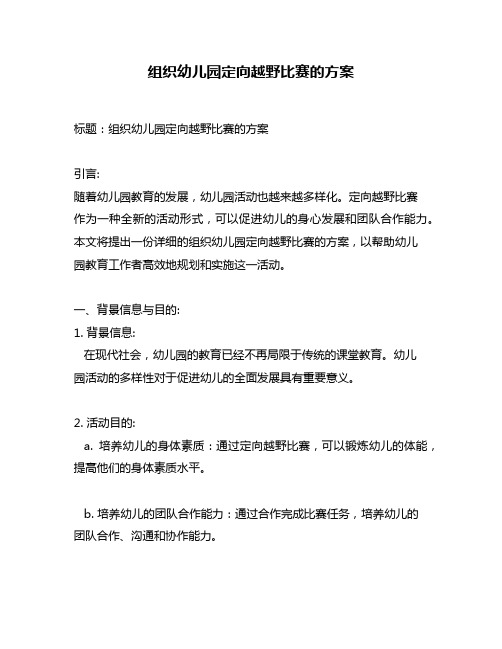 组织幼儿园定向越野比赛的方案

标题：组织幼儿园定向越野比赛的方案

引言:
随着幼儿园教育的发展，幼儿园活动也越来越多样化。定向越野比赛作为一种全新的活动形式，可以促进幼儿的身心发展和团队合作能力。本文将提出一份详细的组织幼儿园定向越野比赛的方案，以帮助幼儿园教育工作者高效地规划和实施这一活动。

一、背景信息与目的:
1. 背景信息:
在现代社会，幼儿园的教育已经不再局限于传统的课堂教育。幼儿园活动的多样性对于促进幼儿的全面发展具有重要意义。

2. 活动目的:
a. 培养幼儿的身体素质：通过定向越野比赛，可以锻炼幼儿的体能，提高他们的身体素质水平。

b. 培养幼儿的团队合作能力：通过合作完成比赛任务，培养幼儿的团队合作、沟通和协作能力。